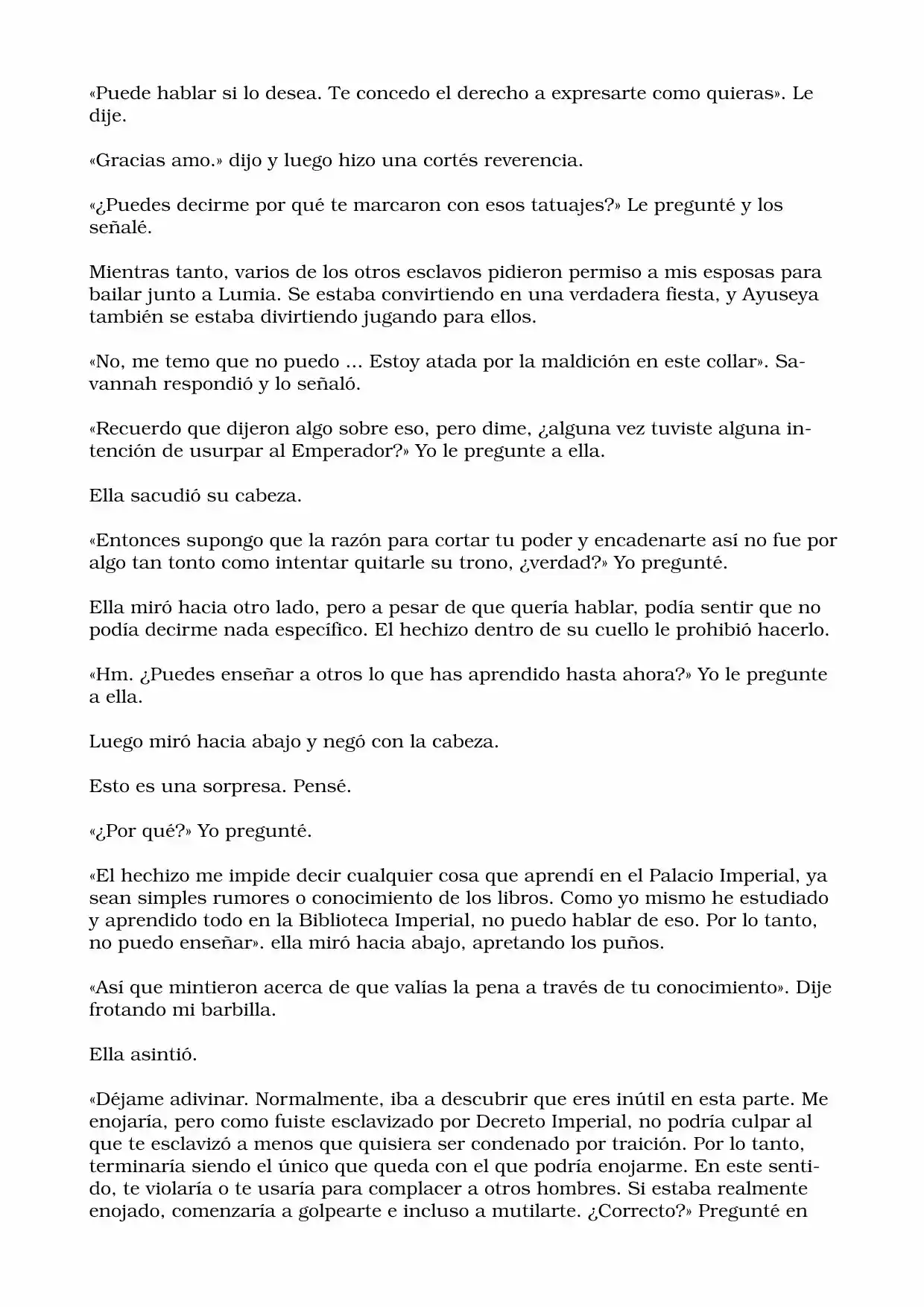 «Puede hablar si lo desea. Te concedo el derecho a expresarte como quieras». Le dije.

«Gracias amo.» dijo y luego hizo una cortés reverencia.

«¿Puedes decirme por qué te marcaron con esos tatuajes?» Le pregunté y los señalé.

Mientras tanto, varios de los otros esclavos pidieron permiso a mis esposas para bailar junto a Lumia. Se estaba convirtiendo en una verdadera fiesta, y Ayuseya también se estaba divirtiendo jugando para ellos.

«No, me temo que no puedo ... Estoy atada por la maldición en este collar». Savannah respondió y lo señaló.

«Recuerdo que dijeron algo sobre eso, pero dime, ¿alguna vez tuviste alguna intención de usurpar al Emperador?» Yo le pregunte a ella.

Ella sacudió su cabeza.

«Entonces supongo que la razón para cortar tu poder y encadenarte así no fue por algo tan tonto como intentar quitarle su trono, ¿verdad?» Yo pregunté.

Ella miró hacia otro lado, pero a pesar de que quería hablar, podía sentir que no podía decirme nada específico. El hechizo dentro de su cuello le prohibió hacerlo.

«Hm. ¿Puedes enseñar a otros lo que has aprendido hasta ahora?» Yo le pregunte a ella.

Luego miró hacia abajo y negó con la cabeza.

Esto es una sorpresa. Pensé.

«¿Por qué?» Yo pregunté.

«El hechizo me impide decir cualquier cosa que aprendí en el Palacio Imperial, ya sean simples rumores o conocimiento de los libros. Como yo mismo he estudiado y aprendido todo en la Biblioteca Imperial, no puedo hablar de eso. Por lo tanto, no puedo enseñar». ella miró hacia abajo, apretando los puños.

«Así que mintieron acerca de que valías la pena a través de tu conocimiento». Dije frotando mi barbilla.

Ella asintió.

«Déjame adivinar. Normalmente, iba a descubrir que eres inútil en esta parte. Me enojaría, pero como fuiste esclavizado por Decreto Imperial, no podría culpar al que te esclavizó a menos que quisiera ser condenado por traición. Por lo tanto, terminaría siendo el único que queda con el que podría enojarme. En este sentido, te violaría o te usaría para complacer a otros hombres. Si estaba realmente enojado, comenzaría a golpearte e incluso a mutilarte. ¿Correcto?» Pregunté en